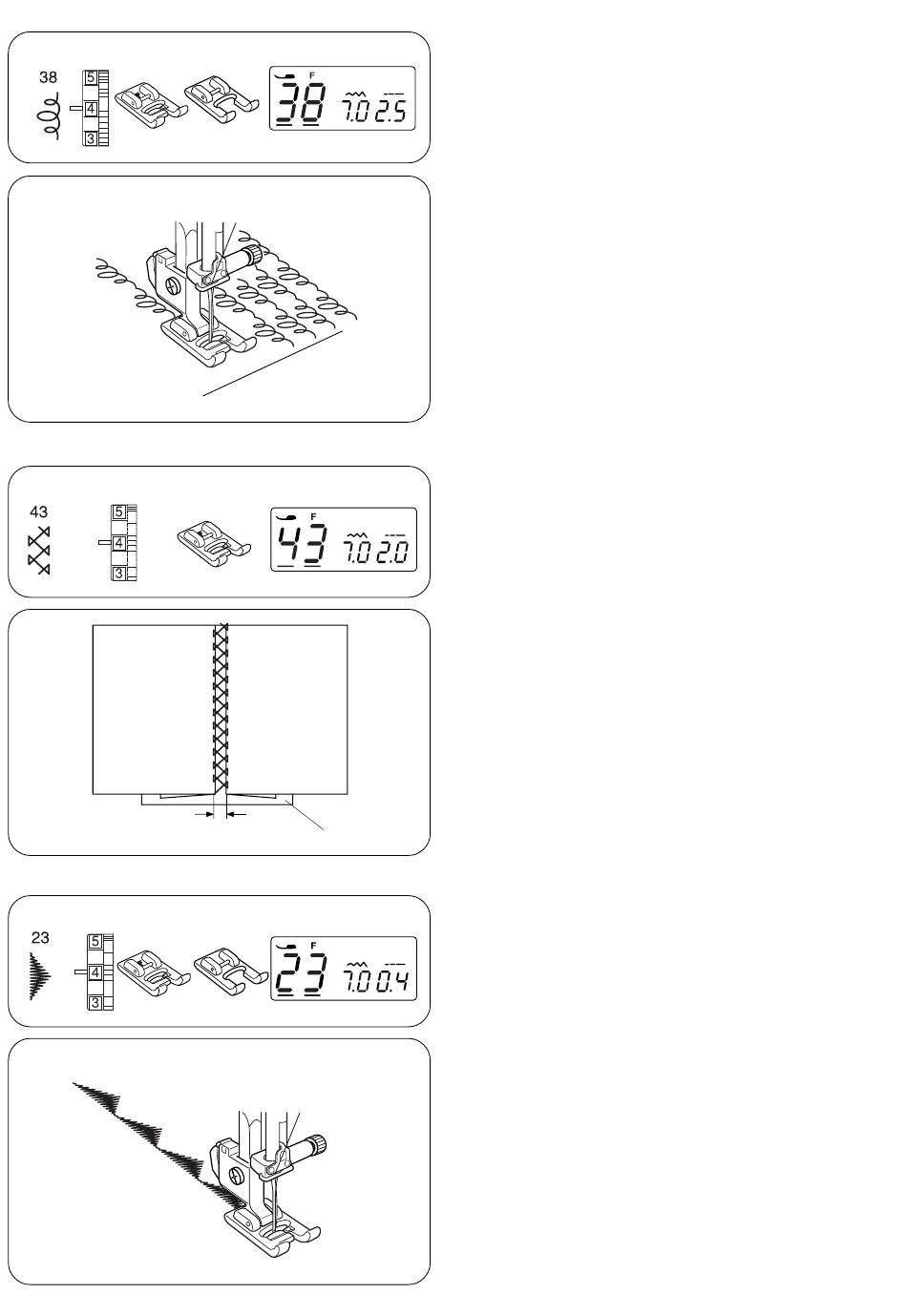 38

5
4
3

F
38 7.0 2.5

43

5
4
3

F
43 7.0 2.0

23

5
4
3

F
23 7.0 0.4